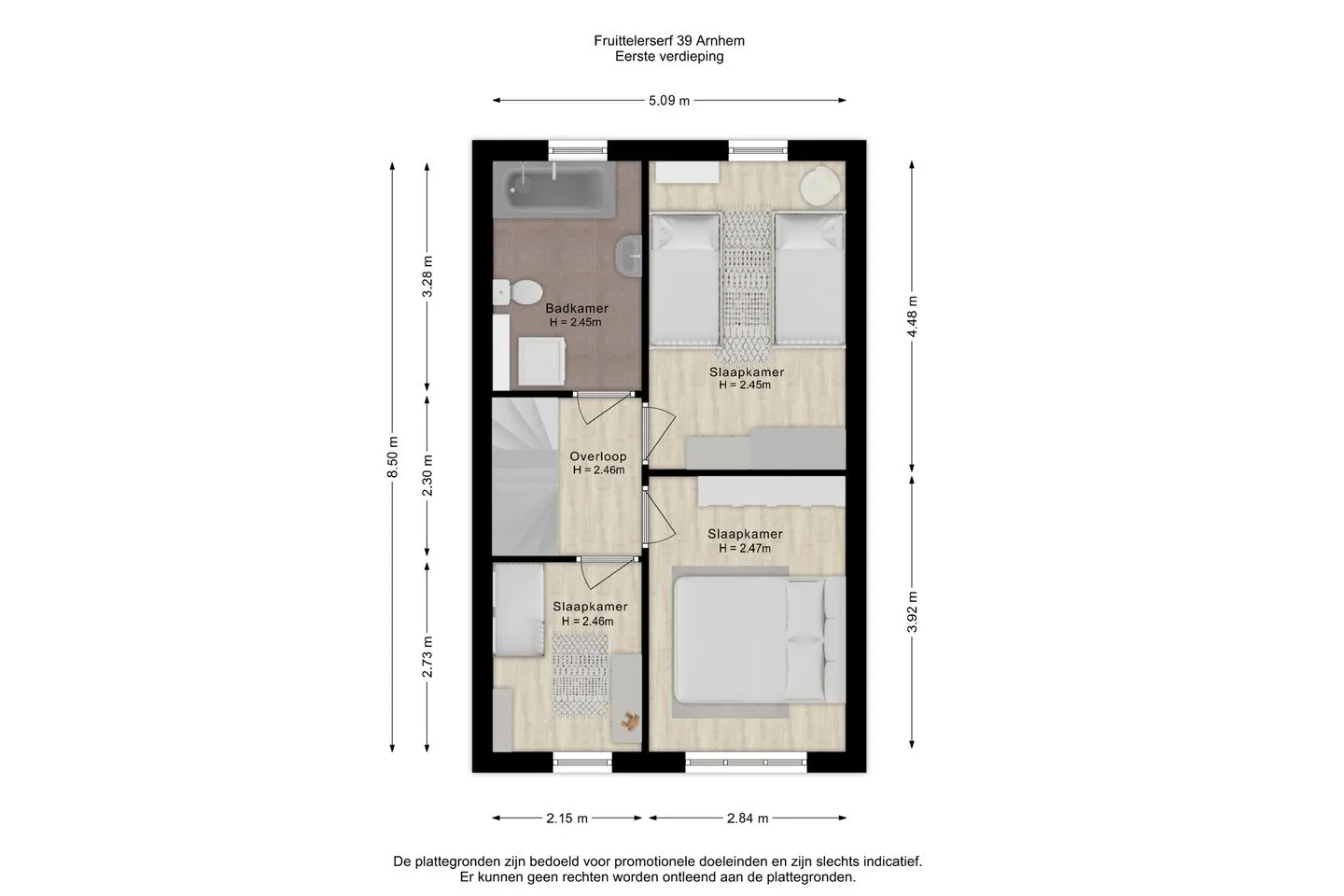 Fruittelerserf 39 Arnhem
Eerste verdieping

5.09 m

8.50 m

3.28 m

2.30 m

2.73 m

4.48 m

3.92 m

Badkamer
H = 2.45m

Slaapkamer
H = 2.45m

Overloop
H = 2.46m

Slaapkamer
H = 2.47m

Slaapkamer
H = 2.46m

2.15 m

2.84 m

De plattegronden zijn bedoeld voor promotionele doeleinden en zijn slechts indicatief.
Er kunnen geen rechten worden ontleend aan de plattegronden.